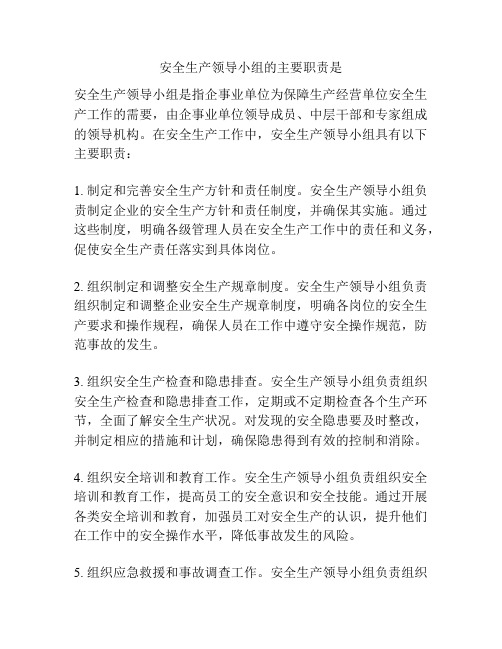 安全生产领导小组的主要职责是

安全生产领导小组是指企事业单位为保障生产经营单位安全生产工作的需要，由企事业单位领导成员、中层干部和专家组成的领导机构。在安全生产工作中，安全生产领导小组具有以下主要职责：

1. 制定和完善安全生产方针和责任制度。安全生产领导小组负责制定企业的安全生产方针和责任制度，并确保其实施。通过这些制度，明确各级管理人员在安全生产工作中的责任和义务，促使安全生产责任落实到具体岗位。

2. 组织制定和调整安全生产规章制度。安全生产领导小组负责组织制定和调整企业安全生产规章制度，明确各岗位的安全生产要求和操作规程，确保人员在工作中遵守安全操作规范，防范事故的发生。

3. 组织安全生产检查和隐患排查。安全生产领导小组负责组织安全生产检查和隐患排查工作，定期或不定期检查各个生产环节，全面了解安全生产状况。对发现的安全隐患要及时整改，并制定相应的措施和计划，确保隐患得到有效的控制和消除。

4. 组织安全培训和教育工作。安全生产领导小组负责组织安全培训和教育工作，提高员工的安全意识和安全技能。通过开展各类安全培训和教育，加强员工对安全生产的认识，提升他们在工作中的安全操作水平，降低事故发生的风险。

5. 组织应急救援和事故调查工作。安全生产领导小组负责组织